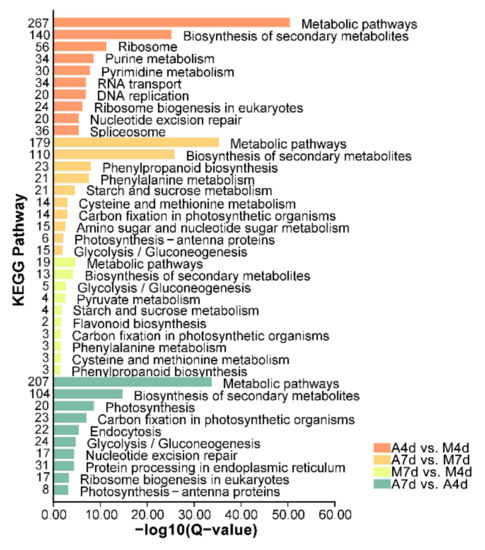 KEGG Pathway

267 Metabolic pathways
140 Biosynthesis of secondary metabolites
56 Ribosome
34 Purine metabolism
30 Pyrimidine metabolism
34 RNA transport
20 DNA replication
24 Ribosome biogenesis in eukaryotes
20 Nucleotide excision repair
36 Spliceosome
179 Metabolic pathways
110 Biosynthesis of secondary metabolites
23 Phenylpropanoid biosynthesis
21 Phenylalanine metabolism
21 Starch and sucrose metabolism
14 Cysteine and methionine metabolism
14 Carbon fixation in photosynthetic organisms
15 Amino sugar and nucleotide sugar metabolism
6 Photosynthesis − antenna proteins
15 Glycolysis / Gluconeogenesis
19 Metabolic pathways
13 Biosynthesis of secondary metabolites
5 Glycolysis / Gluconeogenesis
4 Pyruvate metabolism
4 Starch and sucrose metabolism
2 Flavonoid biosynthesis
3 Carbon fixation in photosynthetic organisms
3 Phenylalanine metabolism
3 Cysteine and methionine metabolism
3 Phenylpropanoid biosynthesis
207 Metabolic pathways
104 Biosynthesis of secondary metabolites
20 Photosynthesis
23 Carbon fixation in photosynthetic organisms
22 Endocytosis
24 Glycolysis / Gluconeogenesis
17 Nucleotide excision repair
31 Protein processing in endoplasmic reticulum
17 Ribosome biogenesis in eukaryotes
8 Photosynthesis − antenna proteins

A4d vs. M4d
A7d vs. M7d
M7d vs. M4d
A7d vs. A4d

0.00 10.00 20.00 30.00 40.00 50.00 60.00
−log10(Q−value)